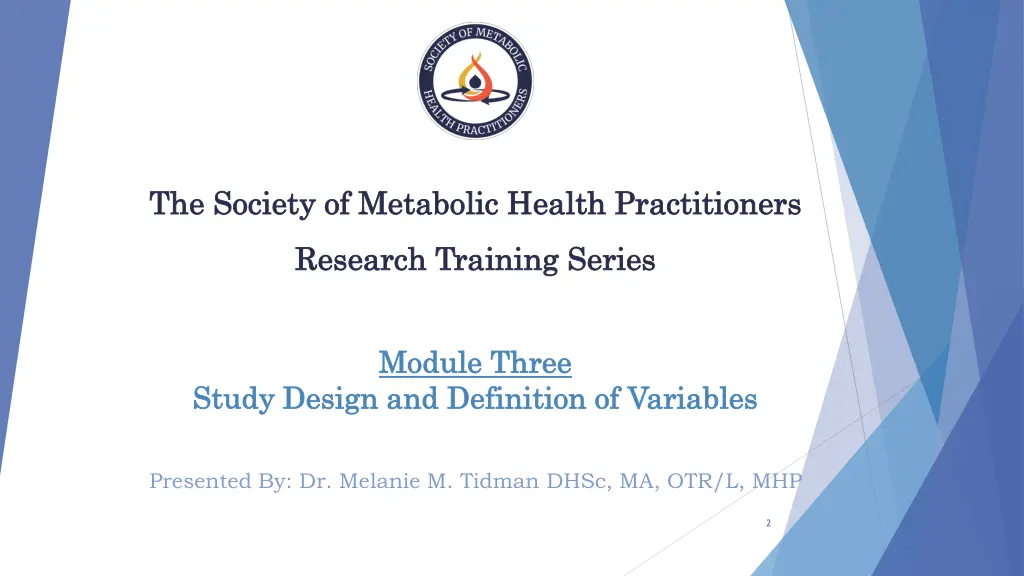 SOCIETY OF METABOLIC HEALTH PRACTITIONERS

The Society of Metabolic Health Practitioners

Research Training Series

Module Three
Study Design and Definition of Variables

Presented By: Dr. Melanie M. Tidman DHSc, MA, OTR/L, MHP

2